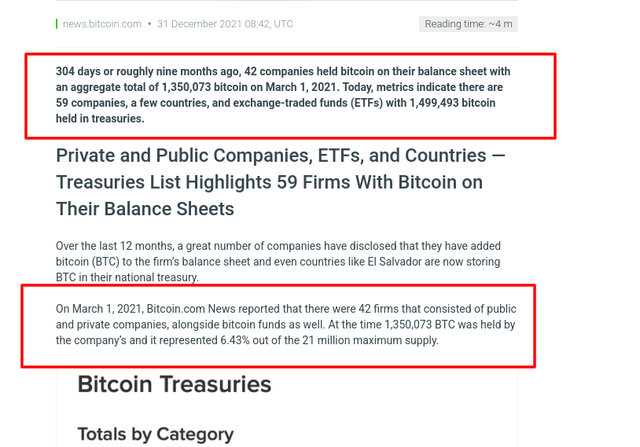 news.bitcoin.com • 31 December 2021 08:42, UTC

Reading time: ~4 m

304 days or roughly nine months ago, 42 companies held bitcoin on their balance sheet with an aggregate total of 1,350,073 bitcoin on March 1, 2021. Today, metrics indicate there are 59 companies, a few countries, and exchange-traded funds (ETFs) with 1,499,493 bitcoin held in treasuries.

Private and Public Companies, ETFs, and Countries — Treasuries List Highlights 59 Firms With Bitcoin on Their Balance Sheets

Over the last 12 months, a great number of companies have disclosed that they have added bitcoin (BTC) to the firm's balance sheet and even countries like El Salvador are now storing BTC in their national treasury.

On March 1, 2021, Bitcoin.com News reported that there were 42 firms that consisted of public and private companies, alongside bitcoin funds as well. At the time 1,350,073 BTC was held by the company's and it represented 6.43% out of the 21 million maximum supply.

Bitcoin Treasuries

Totals by Category